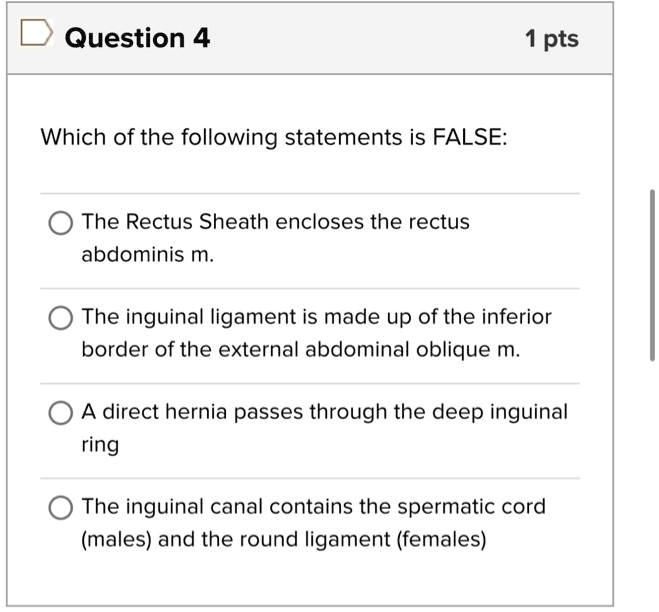 Question 4

1 pts

Which of the following statements is FALSE:

The Rectus Sheath encloses the rectus abdominis m.

The inguinal ligament is made up of the inferior border of the external abdominal oblique m.

A direct hernia passes through the deep inguinal ring

The inguinal canal contains the spermatic cord (males) and the round ligament (females)